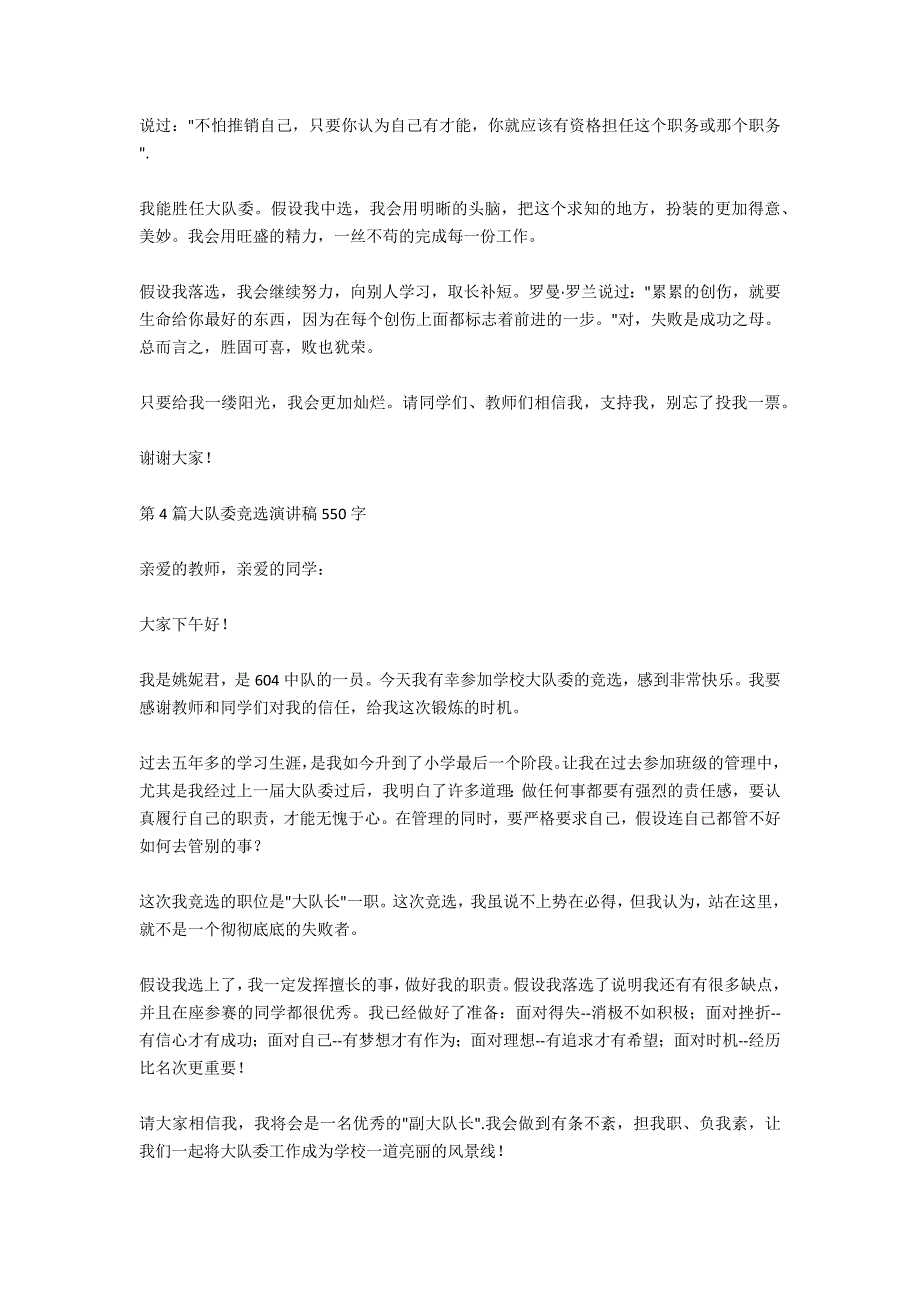 说过："不怕推销自己，只要你认为自己有才能，你就应该有资格担任这个职务或那个职务".

我能胜任大队委。假设我中选，我会用明晰的头脑，把这个求知的地方，扮装的更加得意、美妙。我会用旺盛的精力，一丝不苟的完成每一份工作。

假设我落选，我会继续努力，向别人学习，取长补短。罗曼·罗兰说过："累累的创伤，就要生命给你最好的东西，因为在每个创伤上面都标志着前进的一步。"对，失败是成功之母。总而言之，胜固可喜，败也犹荣。

只要给我一缕阳光，我会更加灿烂。请同学们、教师们相信我，支持我，别忘了投我一票。

谢谢大家！

第 4 篇大队委竞选演讲稿 550 字

亲爱的教师，亲爱的同学：

大家下午好！

我是姚妮君，是 604 中队的一员。今天我有幸参加学校大队委的竞选，感到非常快乐。我要感谢教师和同学们对我的信任，给我这次锻炼的时机。

过去五年多的学习生涯，是我如今升到了小学最后一个阶段。让我在过去参加班级的管理中，尤其是我经过上一届大队委过后，我明白了许多道理：做任何事都要有强烈的责任感，要认真履行自己的职责，才能无愧于心。在管理的同时，要严格要求自己，假设连自己都管不好如何去管别的事？

这次我竞选的职位是"大队长"一职。这次竞选，我虽说不上势在必得，但我认为，站在这里，就不是一个彻彻底底的失败者。

假设我选上了，我一定发挥擅长的事，做好我的职责。假设我落选了说明我还有很多缺点，并且在座参赛的同学都很优秀。我已经做好了准备：面对得失--消极不如积极；面对挫折--有信心才有成功；面对自己--有梦想才有作为；面对理想--有追求才有希望；面对时机--经历比名次更重要！

请大家相信我，我将会是一名优秀的"副大队长".我会做到有条不紊，担我职、负我素，让我们一起将大队委工作成为学校一道亮丽的风景线！